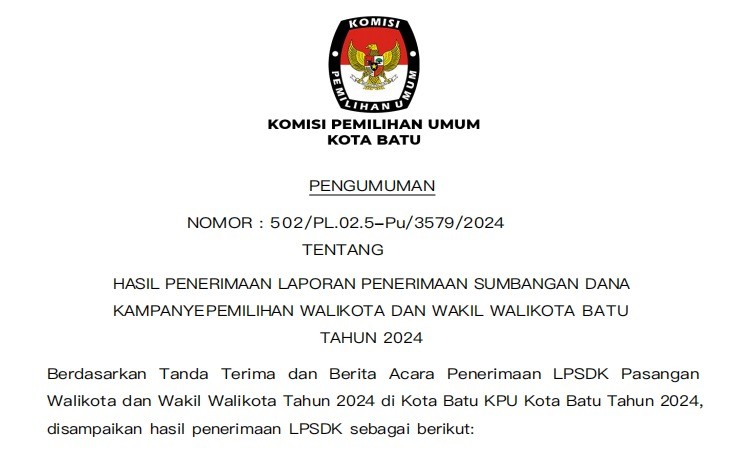 KOMISI
PEMILIHAN UMUM

KOMISI PEMILIHAN UMUM
KOTA BATU

PENGUMUMAN

NOMOR : 502/PL.02.5-Pu/3579/2024

TENTANG

HASIL PENERIMAAN LAPORAN PENERIMAAN SUMBANGAN DANA KAMPANYEPEMILIHAN WALIKOTA DAN WAKIL WALIKOTA BATU TAHUN 2024

Berdasarkan Tanda Terima dan Berita Acara Penerimaan LPSDK Pasangan Walikota dan Wakil Walikota Tahun 2024 di Kota Batu KPU Kota Batu Tahun 2024, disampaikan hasil penerimaan LPSDK sebagai berikut: